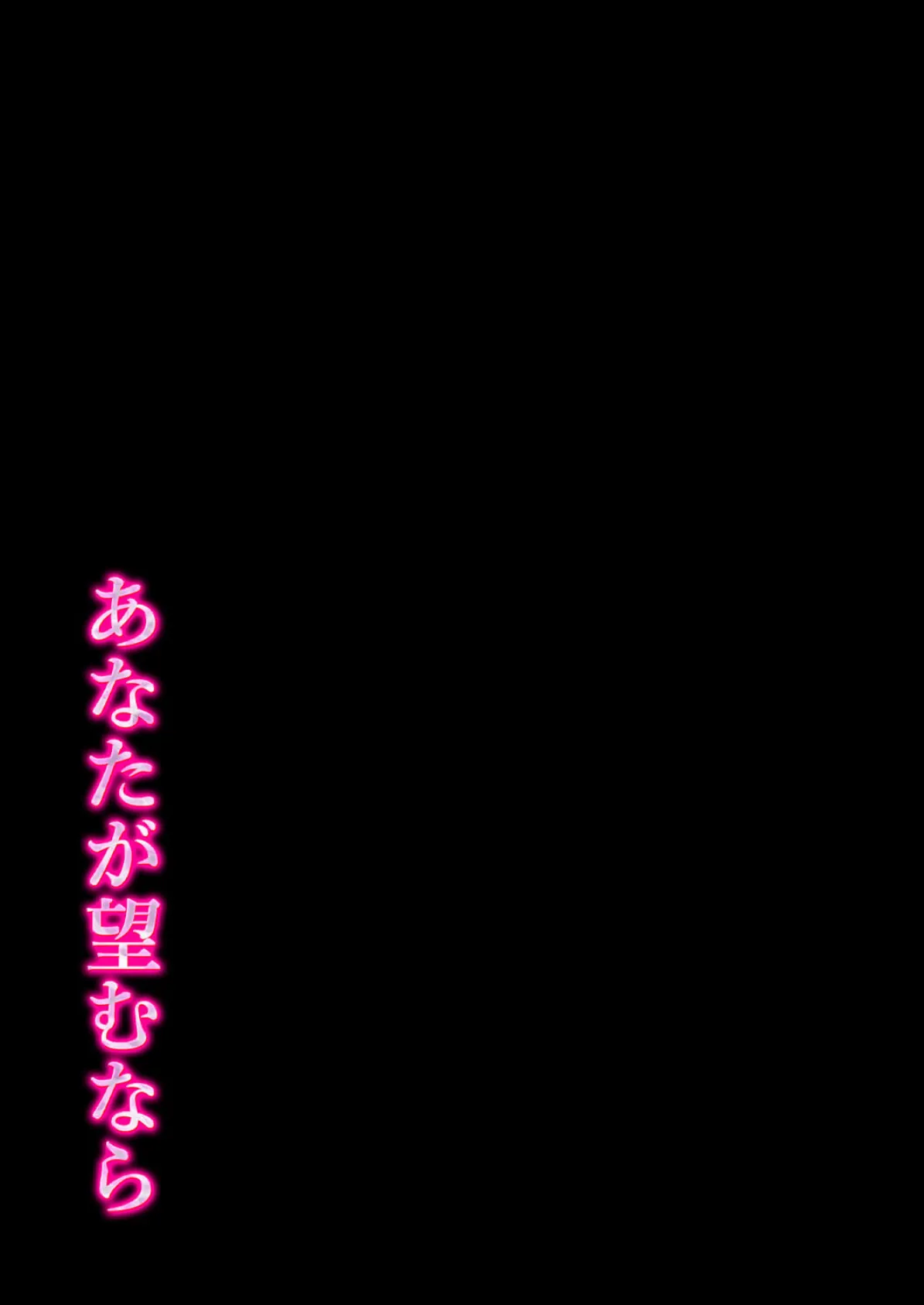 あなたが望むなら